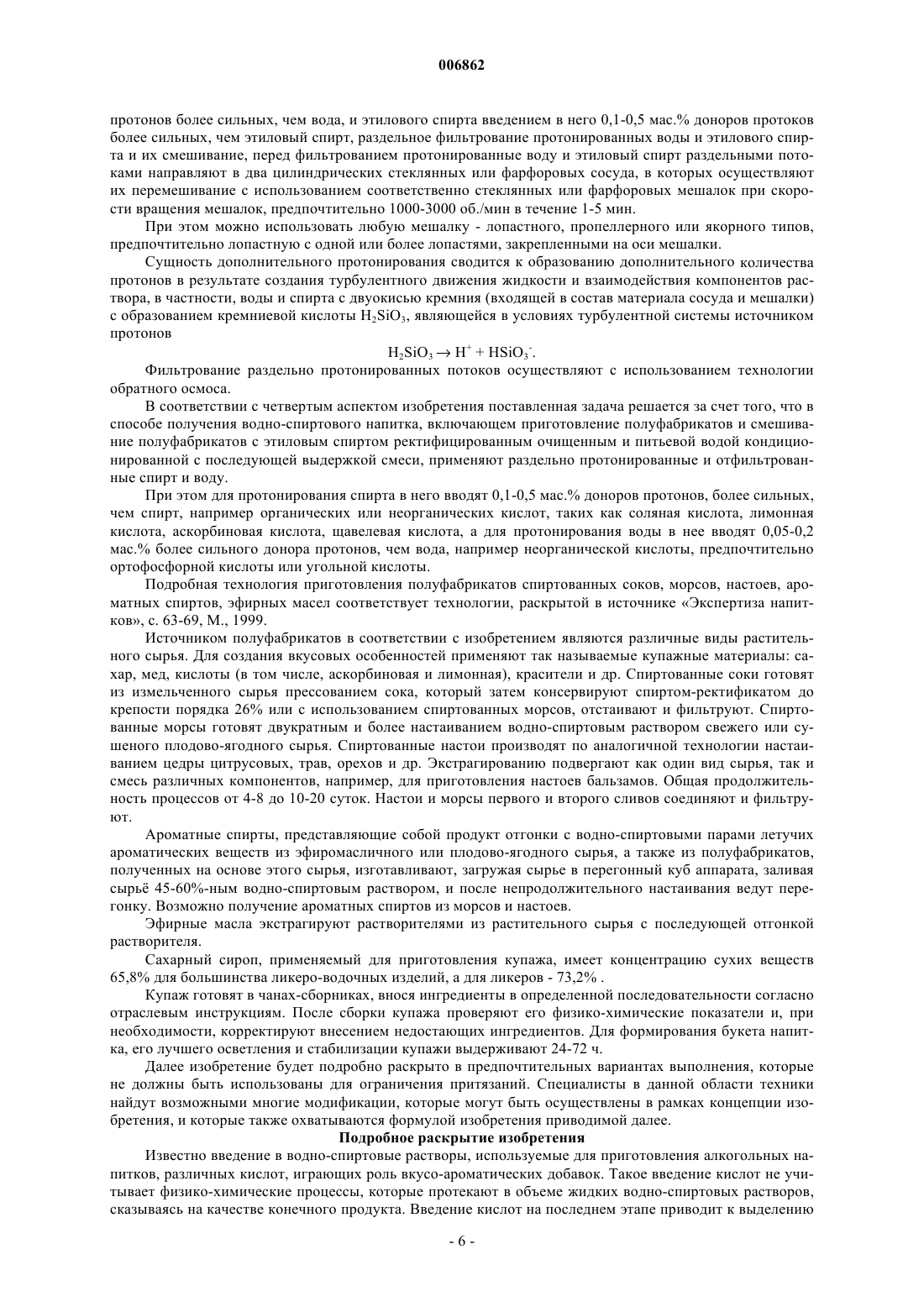 006862

протонов более сильных, чем вода, и этилового спирта введением в него 0,1-0,5 мас.% доноров протоков более сильных, чем этиловый спирт, раздельное фильтрование протонированных воды и этилового спирта и их смешивание, перед фильтрованием протонированные воду и этиловый спирт раздельными потоками направляют в два цилиндрических стеклянных или фарфоровых сосуда, в которых осуществляют их перемешивание с использованием соответственно стеклянных или фарфоровых мешалок при скорости вращения мешалок, предпочтительно 1000-3000 об./мин в течение 1-5 мин.

При этом можно использовать любую мешалку - лопастного, пропеллерного или якорного типов, предпочтительно лопастную с одной или более лопастями, закрепленными на оси мешалки.

Сущность дополнительного протонирования сводится к образованию дополнительного количества протонов в результате создания турбулентного движения жидкости и взаимодействия компонентов раствора, в частности, воды и спирта с двуокисью кремния (входящей в состав материала сосуда и мешалки) с образованием кремниевой кислоты $H_2SiO_3$, являющейся в условиях турбулентной системы источником протонов

$H_2SiO_3 \rightarrow H^+ + HSiO_3^-$.

Фильтрование раздельно протонированных потоков осуществляют с использованием технологии обратного осмоса.

В соответствии с четвертым аспектом изобретения поставленная задача решается за счет того, что в способе получения водно-спиртового напитка, включающем приготовление полуфабрикатов и смешивание полуфабрикатов с этиловым спиртом ректифицированным очищенным и питьевой водой кондиционированной с последующей выдержкой смеси, применяют раздельно протонированные и отфильтрованные спирт и воду.

При этом для протонирования спирта в него вводят 0,1-0,5 мас.% доноров протонов, более сильных, чем спирт, например органических или неорганических кислот, таких как соляная кислота, лимонная кислота, аскорбиновая кислота, щавелевая кислота, а для протонирования воды в нее вводят 0,05-0,2 мас.% более сильного донора протонов, чем вода, например неорганической кислоты, предпочтительно ортофосфорной кислоты или угольной кислоты.

Подробная технология приготовления полуфабрикатов спиртованных соков, морсов, настоев, ароматных спиртов, эфирных масел соответствует технологии, раскрытой в источнике «Экспертиза напитков», с. 63-69, М., 1999.

Источником полуфабрикатов в соответствии с изобретением являются различные виды растительного сырья. Для создания вкусовых особенностей применяют так называемые купажные материалы: сахар, мед, кислоты (в том числе, аскорбиновая и лимонная), красители и др. Спиртованные соки готовят из измельченного сырья прессованием сока, который затем консервируют спиртом-ректификатом до крепости порядка 26% или с использованием спиртованных морсов, отстаивают и фильтруют. Спиртованные морсы готовят двукратным и более настаиванием водно-спиртовым раствором свежего или сушеного плодово-ягодного сырья. Спиртованные настои производят по аналогичной технологии настаиванием цедры цитрусовых, трав, орехов и др. Экстрагированию подвергают как один вид сырья, так и смесь различных компонентов, например, для приготовления настоев бальзамов. Общая продолжительность процессов от 4-8 до 10-20 суток. Настои и морсы первого и второго сливов соединяют и фильтруют.

Ароматные спирты, представляющие собой продукт отгонки с водно-спиртовыми парами летучих ароматических веществ из эфиромасличного или плодово-ягодного сырья, а также из полуфабрикатов, полученных на основе этого сырья, изготавливают, загружая сырье в перегонный куб аппарата, заливая сырьё 45-60%-ным водно-спиртовым раствором, и после непродолжительного настаивания ведут перегонку. Возможно получение ароматных спиртов из морсов и настоев.

Эфирные масла экстрагируют растворителями из растительного сырья с последующей отгонкой растворителя.

Сахарный сироп, применяемый для приготовления купажа, имеет концентрацию сухих веществ 65,8% для большинства ликеро-водочных изделий, а для ликеров - 73,2% .

Купаж готовят в чанах-сборниках, внося ингредиенты в определенной последовательности согласно отраслевым инструкциям. После сборки купажа проверяют его физико-химические показатели и, при необходимости, корректируют внесением недостающих ингредиентов. Для формирования букета напитка, его лучшего осветления и стабилизации купажи выдерживают 24-72 ч.

Далее изобретение будет подробно раскрыто в предпочтительных вариантах выполнения, которые не должны быть использованы для ограничения притязаний. Специалисты в данной области техники найдут возможными многие модификации, которые могут быть осуществлены в рамках концепции изобретения, и которые также охватываются формулой изобретения приводимой далее.

Подробное раскрытие изобретения

Известно введение в водно-спиртовые растворы, используемые для приготовления алкогольных напитков, различных кислот, играющих роль вкусо-ароматических добавок. Такое введение кислот не учитывает физико-химические процессы, которые протекают в объеме жидких водно-спиртовых растворов, сказываясь на качестве конечного продукта. Введение кислот на последнем этапе приводит к выделению

- 6 -